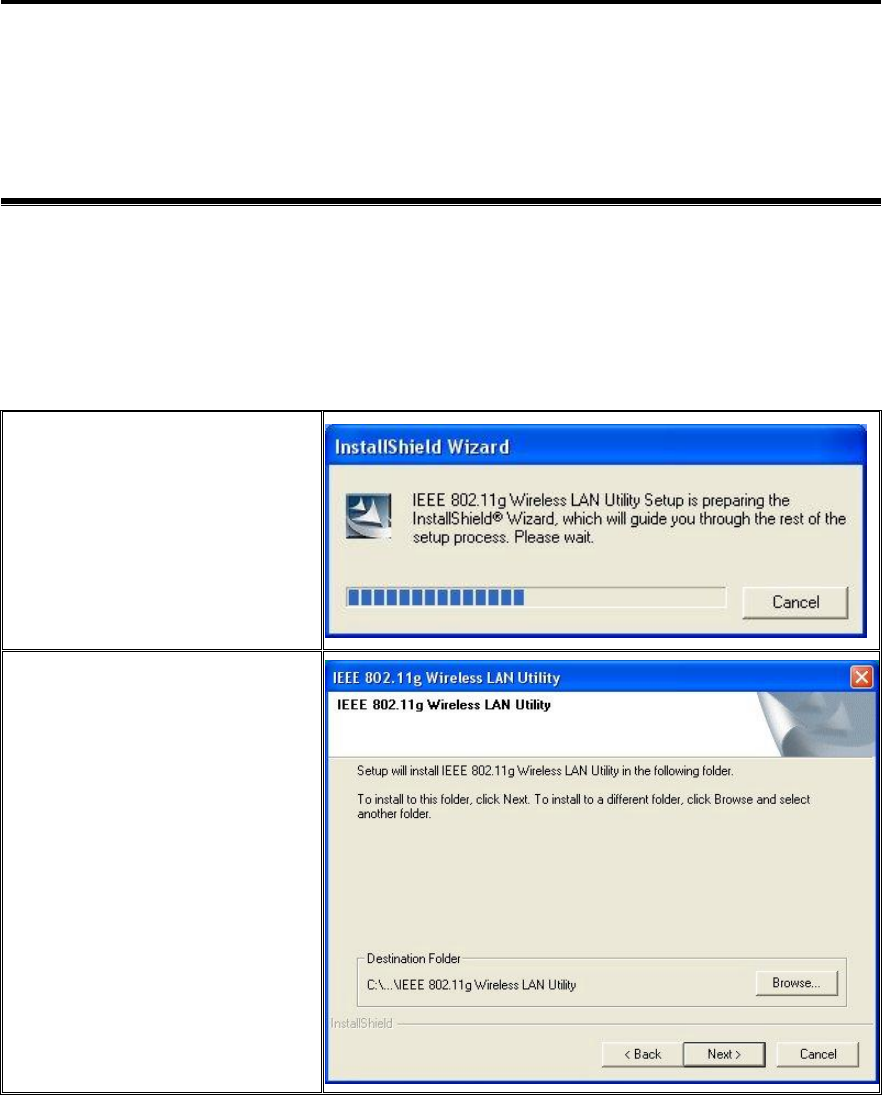 InstallShield Wizard

IEEE 802.11g Wireless LAN Utility Setup is preparing the InstallShield® Wizard, which will guide you through the rest of the setup process. Please wait.

Cancel

IEEE 802.11g Wireless LAN Utility

IEEE 802.11g Wireless LAN Utility

Setup will install IEEE 802.11g Wireless LAN Utility in the following folder.

To install to this folder, click Next. To install to a different folder, click Browse and select another folder.

Destination Folder

C:\...\IEEE 802.11g Wireless LAN Utility

Browse...

InstallShield

< Back

Next >

Cancel